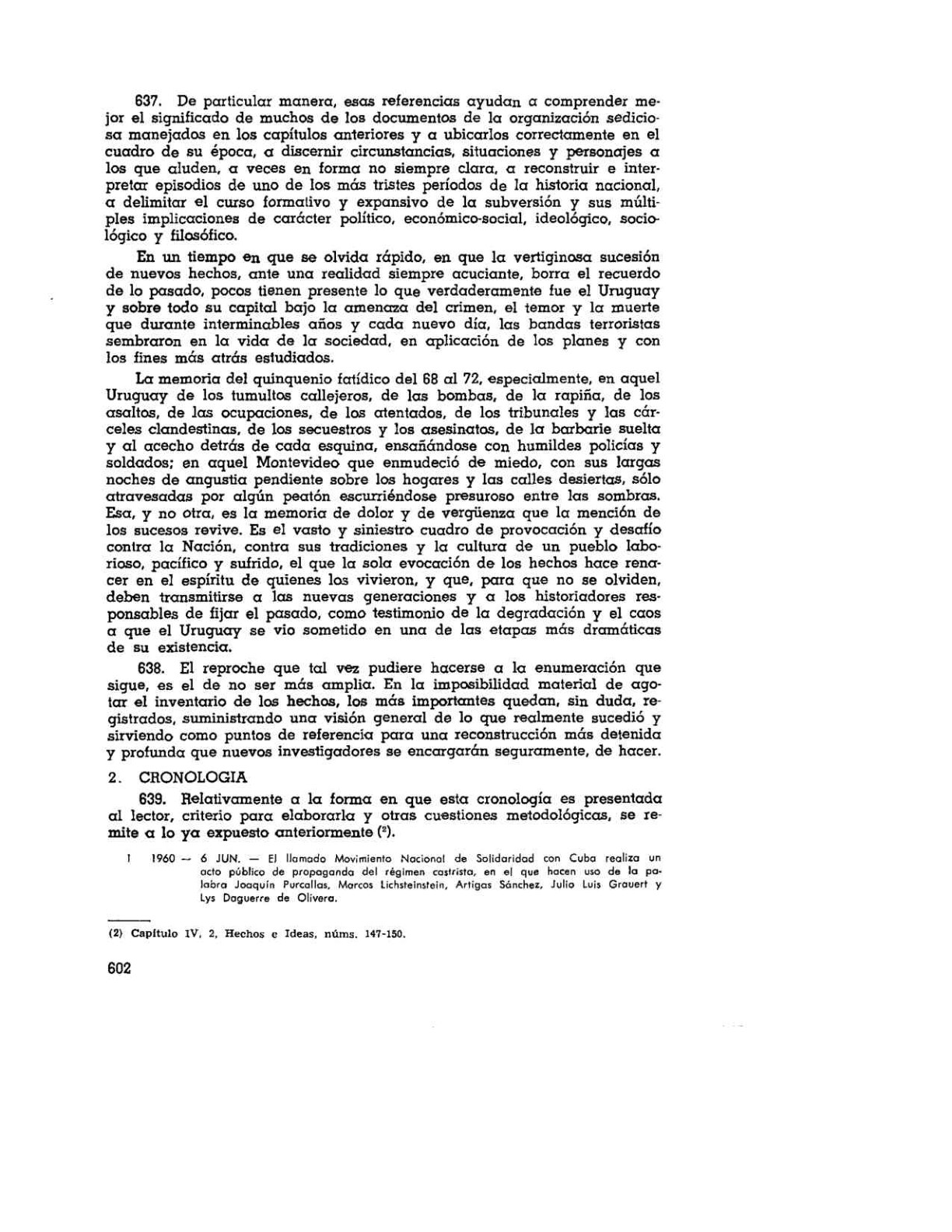 637. De particular manera, esas referencias ayudan a comprender mejor el significado de muchos de los documentos de la organización sediciosa manejados en los capítulos anteriores y a ubicarlos correctamente en el cuadro de su época, a discernir circunstancias, situaciones y personajes a los que aluden, a veces en forma no siempre clara, a reconstruir e interpretar episodios de uno de los más tristes períodos de la historia nacional, a delimitar el curso formativo y expansivo de la subversión y sus múltiples implicaciones de carácter político, económico-social, ideológico, sociológico y filosófico.

En un tiempo en que se olvida rápido, en que la vertiginosa sucesión de nuevos hechos, ante una realidad siempre acuciante, borra el recuerdo de lo pasado, pocos tienen presente lo que verdaderamente fue el Uruguay y sobre todo su capital bajo la amenaza del crimen, el temor y la muerte que durante interminables años y cada nuevo día, las bandas terroristas sembraron en la vida de la sociedad, en aplicación de los planes y con los fines más atrás estudiados.

La memoria del quinquenio fatídico del 68 al 72, especialmente, en aquel Uruguay de los tumultos callejeros, de las bombas, de la rapiña, de los asaltos, de las ocupaciones, de los atentados, de los tribunales y las cárceles clandestinas, de los secuestros y los asesinatos, de la barbarie suelta y al acecho detrás de cada esquina, ensañándose con humildes policías y soldados; en aquel Montevideo que enmudeció de miedo, con sus largas noches de angustia pendiente sobre los hogares y las calles desiertas, sólo atravesadas por algún peatón escurriéndose presuroso entre las sombras. Esa, y no otra, es la memoria de dolor y de vergüenza que la mención de los sucesos revive. Es el vasto y siniestro cuadro de provocación y desafío contra la Nación, contra sus tradiciones y la cultura de un pueblo laborioso, pacífico y sufrido, el que la sola evocación de los hechos hace renacer en el espíritu de quienes los vivieron, y que, para que no se olviden, deben transmitirse a las nuevas generaciones y a los historiadores responsables de fijar el pasado, como testimonio de la degradación y el caos a que el Uruguay se vio sometido en una de las etapas más dramáticas de su existencia.

638. El reproche que tal vez pudiere hacerse a la enumeración que sigue, es el de no ser más amplia. En la imposibilidad material de agotar el inventario de los hechos, los más importantes quedan, sin duda, registrados, suministrando una visión general de lo que realmente sucedió y sirviendo como puntos de referencia para una reconstrucción más detenida y profunda que nuevos investigadores se encargarán seguramente, de hacer.

2. CRONOLOGIA

639. Relativamente a la forma en que esta cronología es presentada al lector, criterio para elaborarla y otras cuestiones metodológicas, se remite a lo ya expuesto anteriormente (²).

1 1960 — 6 JUN. — El llamado Movimiento Nacional de Solidaridad con Cuba realiza un acto público de propaganda del régimen castrista, en el que hacen uso de la palabra Joaquín Purcallas, Marcos Lichsteinstein, Artigas Sánchez, Julio Luis Grauert y Lys Daguerre de Olivera.

(2) Capítulo IV, 2, Hechos e Ideas, núms. 147-150.

602